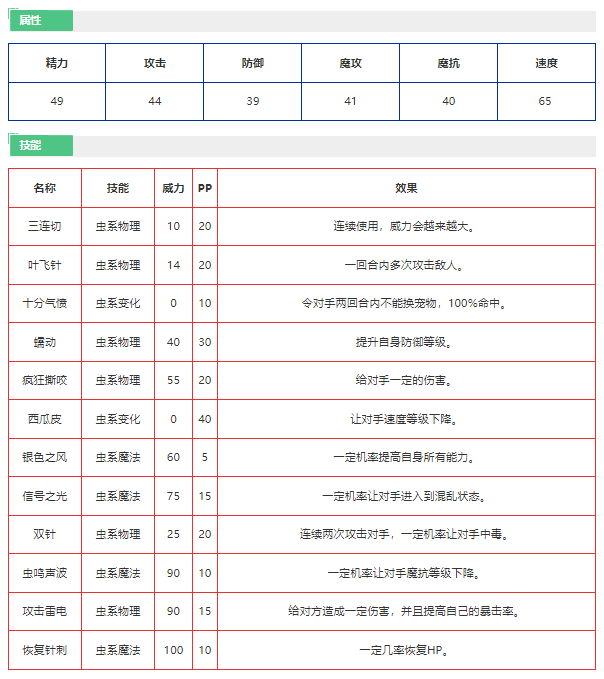 属性

| 精力 | 攻击 | 防御 | 魔攻 | 魔抗 | 速度 |
|---|---|---|---|---|---|
| 49 | 44 | 39 | 41 | 40 | 65 |

技能

| 名称 | 技能 | 威力 | PP | 效果 |
|---|---|---|---|---|
| 三连切 | 虫系物理 | 10 | 20 | 连续使用，威力会越来越大。 |
| 叶飞针 | 虫系物理 | 14 | 20 | 一回合内多次攻击敌人。 |
| 十分气愤 | 虫系变化 | 0 | 10 | 令对手两回合内不能换宠物，100%命中。 |
| 蠕动 | 虫系物理 | 40 | 30 | 提升自身防御等级。 |
| 疯狂撕咬 | 虫系物理 | 55 | 20 | 给对手一定的伤害。 |
| 西瓜皮 | 虫系变化 | 0 | 40 | 让对手速度等级下降。 |
| 银色之风 | 虫系魔法 | 60 | 5 | 一定机率提高自身所有能力。 |
| 信号之光 | 虫系魔法 | 75 | 15 | 一定机率让对手进入到混乱状态。 |
| 双针 | 虫系物理 | 25 | 20 | 连续两次攻击对手，一定机率让对手中毒。 |
| 虫鸣声波 | 虫系魔法 | 90 | 10 | 一定机率让对手魔抗等级下降。 |
| 攻击雷电 | 虫系物理 | 90 | 15 | 给对方造成一定伤害，并且提高自己的暴击率。 |
| 恢复针刺 | 虫系魔法 | 100 | 10 | 一定几率恢复HP。 |